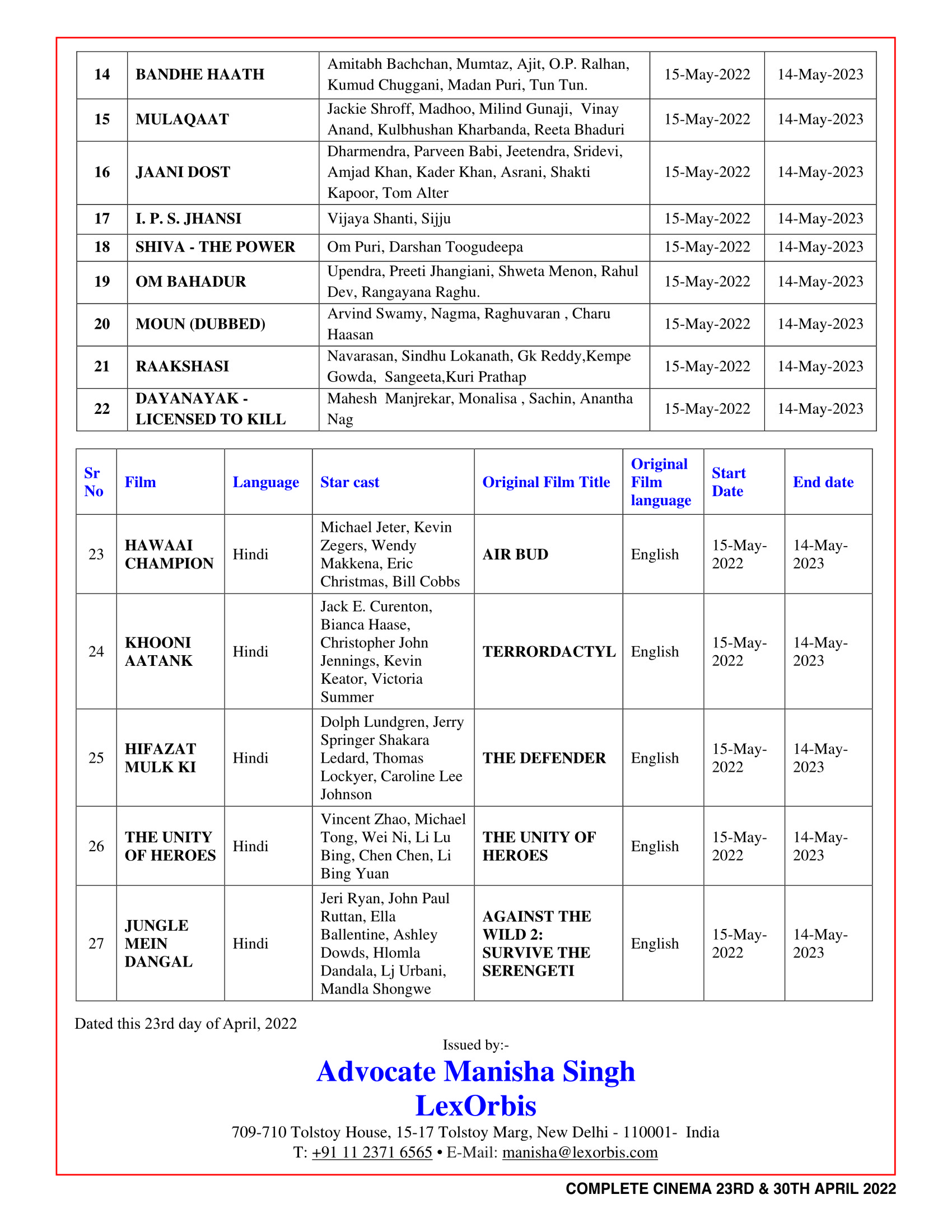 | 14 | BANDHE HAATH | Amitabh Bachchan, Mumtaz, Ajit, O.P. Ralhan, Kumud Chuggani, Madan Puri, Tun Tun. | 15-May-2022 | 14-May-2023 |
|---|---|---|---|---|
| 15 | MULAQAAT | Jackie Shroff, Madhoo, Milind Gunaji, Vinay Anand, Kulbhushan Kharbanda, Reeta Bhaduri | 15-May-2022 | 14-May-2023 |
| 16 | JAANI DOST | Dharmendra, Parveen Babi, Jeetendra, Sridevi, Amjad Khan, Kader Khan, Asrani, Shakti Kapoor, Tom Alter | 15-May-2022 | 14-May-2023 |
| 17 | I. P. S. JHANSI | Vijaya Shanti, Sijju | 15-May-2022 | 14-May-2023 |
| 18 | SHIVA - THE POWER | Om Puri, Darshan Toogudeepa | 15-May-2022 | 14-May-2023 |
| 19 | OM BAHADUR | Upendra, Preeti Jhangiani, Shweta Menon, Rahul Dev, Rangayana Raghu. | 15-May-2022 | 14-May-2023 |
| 20 | MOUN (DUBBED) | Arvind Swamy, Nagma, Raghuvaran , Charu Haasan | 15-May-2022 | 14-May-2023 |
| 21 | RAAKSHASI | Navarasan, Sindhu Lokanath, Gk Reddy,Kempe Gowda, Sangeeta,Kuri Prathap | 15-May-2022 | 14-May-2023 |
| 22 | DAYANAYAK - LICENSED TO KILL | Mahesh Manjrekar, Monalisa , Sachin, Anantha Nag | 15-May-2022 | 14-May-2023 |

| Sr No | Film | Language | Star cast | Original Film Title | Original Film language | Start Date | End date |
|---|---|---|---|---|---|---|---|
| 23 | HAWAAI CHAMPION | Hindi | Michael Jeter, Kevin Zegers, Wendy Makkena, Eric Christmas, Bill Cobbs | AIR BUD | English | 15-May-2022 | 14-May-2023 |
| 24 | KHOONI AATANK | Hindi | Jack E. Curenton, Bianca Haase, Christopher John Jennings, Kevin Keator, Victoria Summer | TERRORDACTYL | English | 15-May-2022 | 14-May-2023 |
| 25 | HIFAZAT MULK KI | Hindi | Dolph Lundgren, Jerry Springer Shakara Ledard, Thomas Lockyer, Caroline Lee Johnson | THE DEFENDER | English | 15-May-2022 | 14-May-2023 |
| 26 | THE UNITY OF HEROES | Hindi | Vincent Zhao, Michael Tong, Wei Ni, Li Lu Bing, Chen Chen, Li Bing Yuan | THE UNITY OF HEROES | English | 15-May-2022 | 14-May-2023 |
| 27 | JUNGLE MEIN DANGAL | Hindi | Jeri Ryan, John Paul Ruttan, Ella Ballentine, Ashley Dowds, Hlomla Dandala, Lj Urbani, Mandla Shongwe | AGAINST THE WILD 2: SURVIVE THE SERENGETI | English | 15-May-2022 | 14-May-2023 |

Dated this 23rd day of April, 2022

Issued by:-

Advocate Manisha Singh
LexOrbis

709-710 Tolstoy House, 15-17 Tolstoy Marg, New Delhi - 110001- India
T: +91 11 2371 6565 • E-Mail: manisha@lexorbis.com

COMPLETE CINEMA 23RD & 30TH APRIL 2022